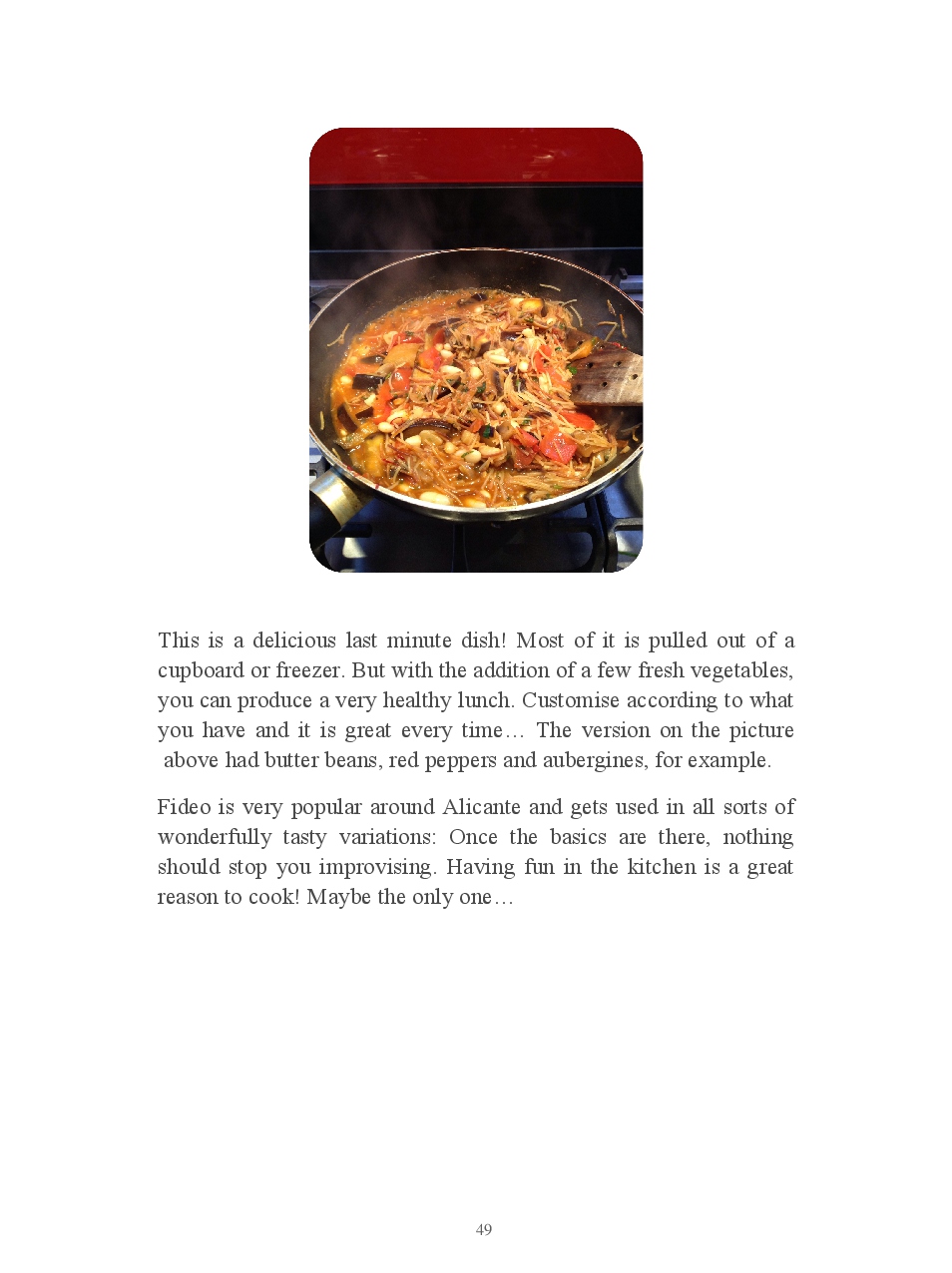 This is a delicious last minute dish! Most of it is pulled out of a cupboard or freezer. But with the addition of a few fresh vegetables, you can produce a very healthy lunch. Customise according to what you have and it is great every time… The version on the picture above had butter beans, red peppers and aubergines, for example.

Fideo is very popular around Alicante and gets used in all sorts of wonderfully tasty variations: Once the basics are there, nothing should stop you improvising. Having fun in the kitchen is a great reason to cook! Maybe the only one…

49